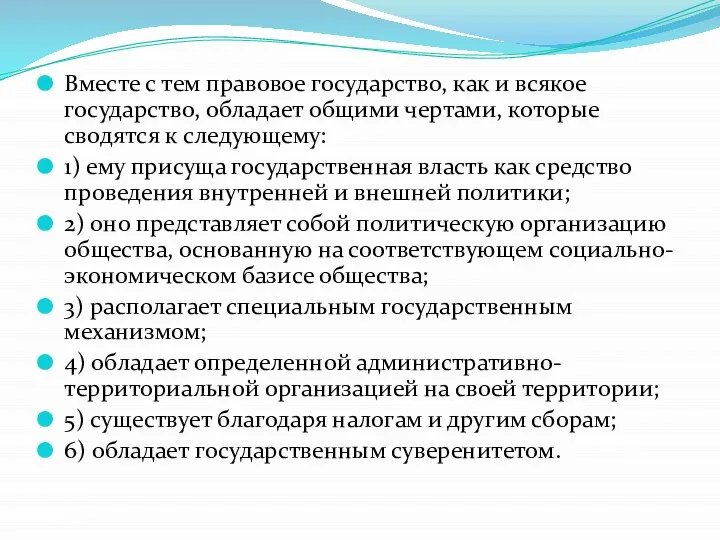 Вместе с тем правовое государство, как и всякое государство, обладает общими чертами, которые сводятся к следующему:

1) ему присуща государственная власть как средство проведения внутренней и внешней политики;

2) оно представляет собой политическую организацию общества, основанную на соответствующем социально-экономическом базисе общества;

3) располагает специальным государственным механизмом;

4) обладает определенной административно-территориальной организацией на своей территории;

5) существует благодаря налогам и другим сборам;

6) обладает государственным суверенитетом.